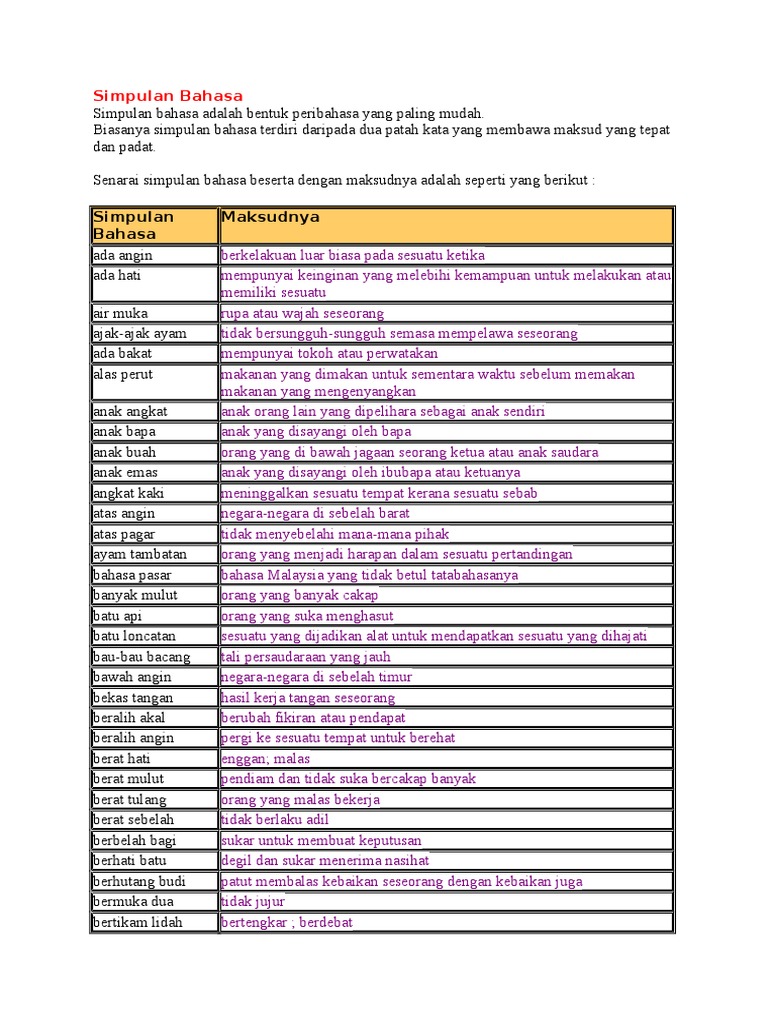 Simpulan Bahasa
Simpulan bahasa adalah bentuk peribahasa yang paling mudah.
Biasanya simpulan bahasa terdiri daripada dua patah kata yang membawa maksud yang tepat dan padat.

Senarai simpulan bahasa beserta dengan maksudnya adalah seperti yang berikut :

| Simpulan Bahasa | Maksudnya |
|---|---|
| ada angin | berkelakuan luar biasa pada sesuatu ketika |
| ada hati | mempunyai keinginan yang melebihi kemampuan untuk melakukan atau memiliki sesuatu |
| air muka | rupa atau wajah seseorang |
| ajak-ajak ayam | tidak bersungguh-sungguh semasa mempelawa seseorang |
| ada bakat | mempunyai tokoh atau perwatakan |
| alas perut | makanan yang dimakan untuk sementara waktu sebelum memakan makanan yang mengenyangkan |
| anak angkat | anak orang lain yang dipelihara sebagai anak sendiri |
| anak bapa | anak yang disayangi oleh bapa |
| anak buah | orang yang di bawah jagaan seorang ketua atau anak saudara |
| anak emas | anak yang disayangi oleh ibubapa atau ketuanya |
| angkat kaki | meninggalkan sesuatu tempat kerana sesuatu sebab |
| atas angin | negara-negara di sebelah barat |
| atas pagar | tidak menyebelahi mana-mana pihak |
| ayam tambatan | orang yang menjadi harapan dalam sesuatu pertandingan |
| bahasa pasar | bahasa Malaysia yang tidak betul tatabahasanya |
| banyak mulut | orang yang banyak cakap |
| batu api | orang yang suka menghasut |
| batu loncatan | sesuatu yang dijadikan alat untuk mendapatkan sesuatu yang dihajati |
| bau-bau bacang | tali persaudaraan yang jauh |
| bawah angin | negara-negara di sebelah timur |
| bekas tangan | hasil kerja tangan seseorang |
| beralih akal | berubah fikiran atau pendapat |
| beralih angin | pergi ke sesuatu tempat untuk berehat |
| berat hati | enggan; malas |
| berat mulut | pendiam dan tidak suka bercakap banyak |
| berat tulang | orang yang malas bekerja |
| berat sebelah | tidak berlaku adil |
| berbelah bagi | sukar untuk membuat keputusan |
| berhati batu | degil dan sukar menerima nasihat |
| berhutang budi | patut membalas kebaikan seseorang dengan kebaikan juga |
| bermuka dua | tidak jujur |
| bertikam lidah | bertengkar ; berdebat |